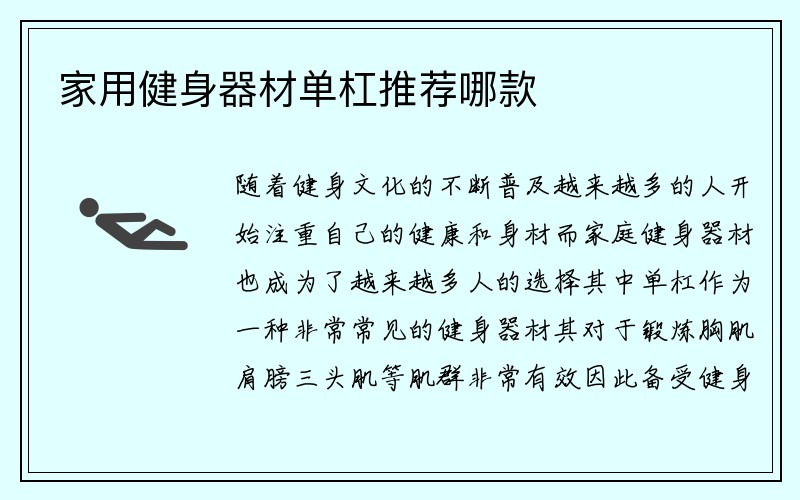 家用健身器材单杠推荐哪款

随着健身文化的不断普及越来越多的人开始注重自己的健康和身材而家庭健身器材也成为了越来越多人的选择其中单杠作为一种非常常见的健身器材其对于锻炼胸肌肩膀三头肌等肌群非常有效因此备受健身